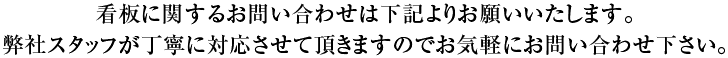 看板に関するお問い合わせは下記よりお願いいたします。
弊社スタッフが丁寧に対応させて頂きますのでお気軽にお問い合わせ下さい。